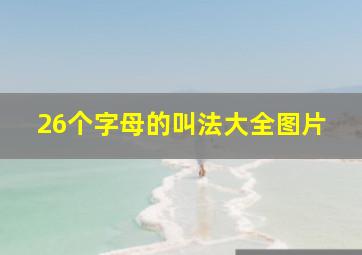 26个字母的叫法大全图片